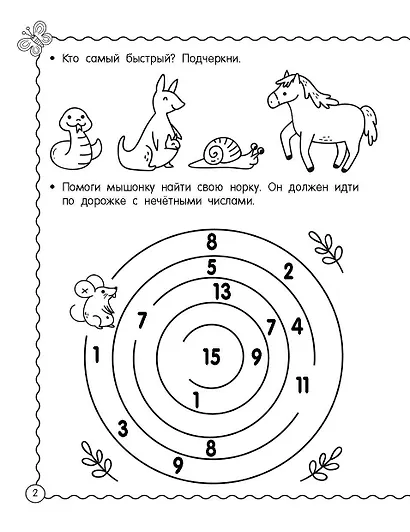 • Кто самый быстрый? Подчеркни.

• Помоги мышонку найти свою норку. Он должен идти по дорожке с нечётными числами.

8
5
2
13
7
7
4
1
15
9
11
1
3
8
9

2